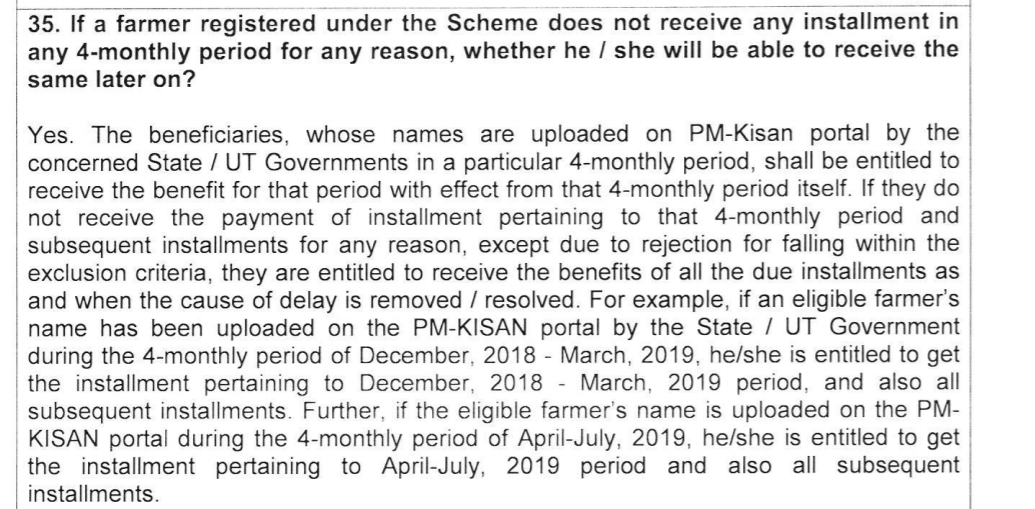 35. If a farmer registered under the Scheme does not receive any installment in any 4-monthly period for any reason, whether he / she will be able to receive the same later on?

Yes. The beneficiaries, whose names are uploaded on PM-Kisan portal by the concerned State / UT Governments in a particular 4-monthly period, shall be entitled to receive the benefit for that period with effect from that 4-monthly period itself. If they do not receive the payment of installment pertaining to that 4-monthly period and subsequent installments for any reason, except due to rejection for falling within the exclusion criteria, they are entitled to receive the benefits of all the due installments as and when the cause of delay is removed / resolved. For example, if an eligible farmer's name has been uploaded on the PM-KISAN portal by the State / UT Government during the 4-monthly period of December, 2018 - March, 2019, he/she is entitled to get the installment pertaining to December, 2018 - March, 2019 period, and also all subsequent installments. Further, if the eligible farmer's name is uploaded on the PM-KISAN portal during the 4-monthly period of April-July, 2019, he/she is entitled to get the installment pertaining to April-July, 2019 period and also all subsequent installments.